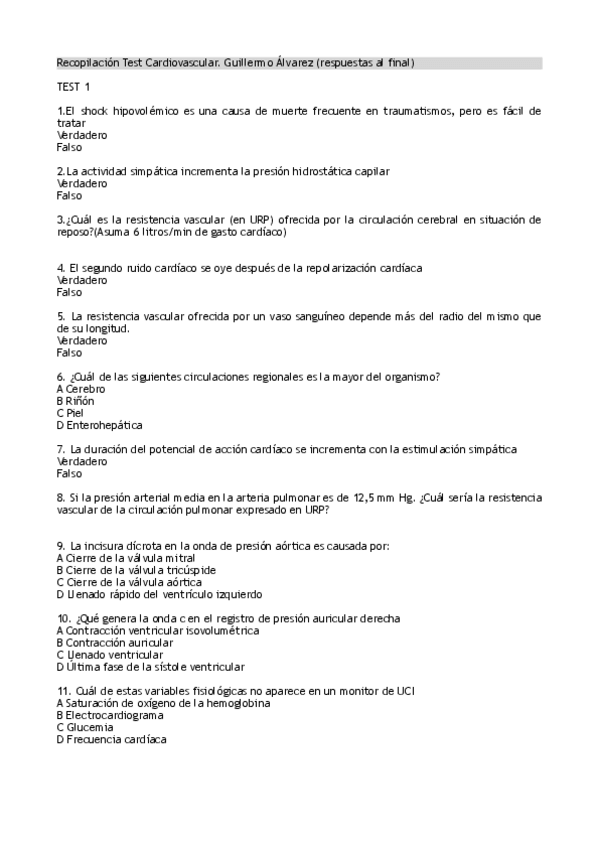 Recopilación Test Cardiovascular. Guillermo Álvarez (respuestas al final)

TEST 1

1.El shock hipovolémico es una causa de muerte frecuente en traumatismos, pero es fácil de tratar
Verdadero
Falso

2.La actividad simpática incrementa la presión hidrostática capilar
Verdadero
Falso

3.¿Cuál es la resistencia vascular (en URP) ofrecida por la circulación cerebral en situación de reposo?(Asuma 6 litros/min de gasto cardíaco)

4. El segundo ruido cardíaco se oye después de la repolarización cardíaca
Verdadero
Falso

5. La resistencia vascular ofrecida por un vaso sanguíneo depende más del radio del mismo que de su longitud.
Verdadero
Falso

6. ¿Cuál de las siguientes circulaciones regionales es la mayor del organismo?
A Cerebro
B Riñón
C Piel
D Enterohepática

7. La duración del potencial de acción cardíaco se incrementa con la estimulación simpática
Verdadero
Falso

8. Si la presión arterial media en la arteria pulmonar es de 12,5 mm Hg. ¿Cuál sería la resistencia vascular de la circulación pulmonar expresado en URP?

9. La incisura dícrota en la onda de presión aórtica es causada por:
A Cierre de la válvula mitral
B Cierre de la válvula tricúspide
C Cierre de la válvula aórtica
D Llenado rápido del ventrículo izquierdo

10. ¿Qué genera la onda c en el registro de presión auricular derecha
A Contracción ventricular isovolumétrica
B Contracción auricular
C Llenado ventricular
D Última fase de la sístole ventricular

11. Cuál de estas variables fisiológicas no aparece en un monitor de UCI
A Saturación de oxígeno de la hemoglobina
B Electrocardiograma
C Glucemia
D Frecuencia cardíaca